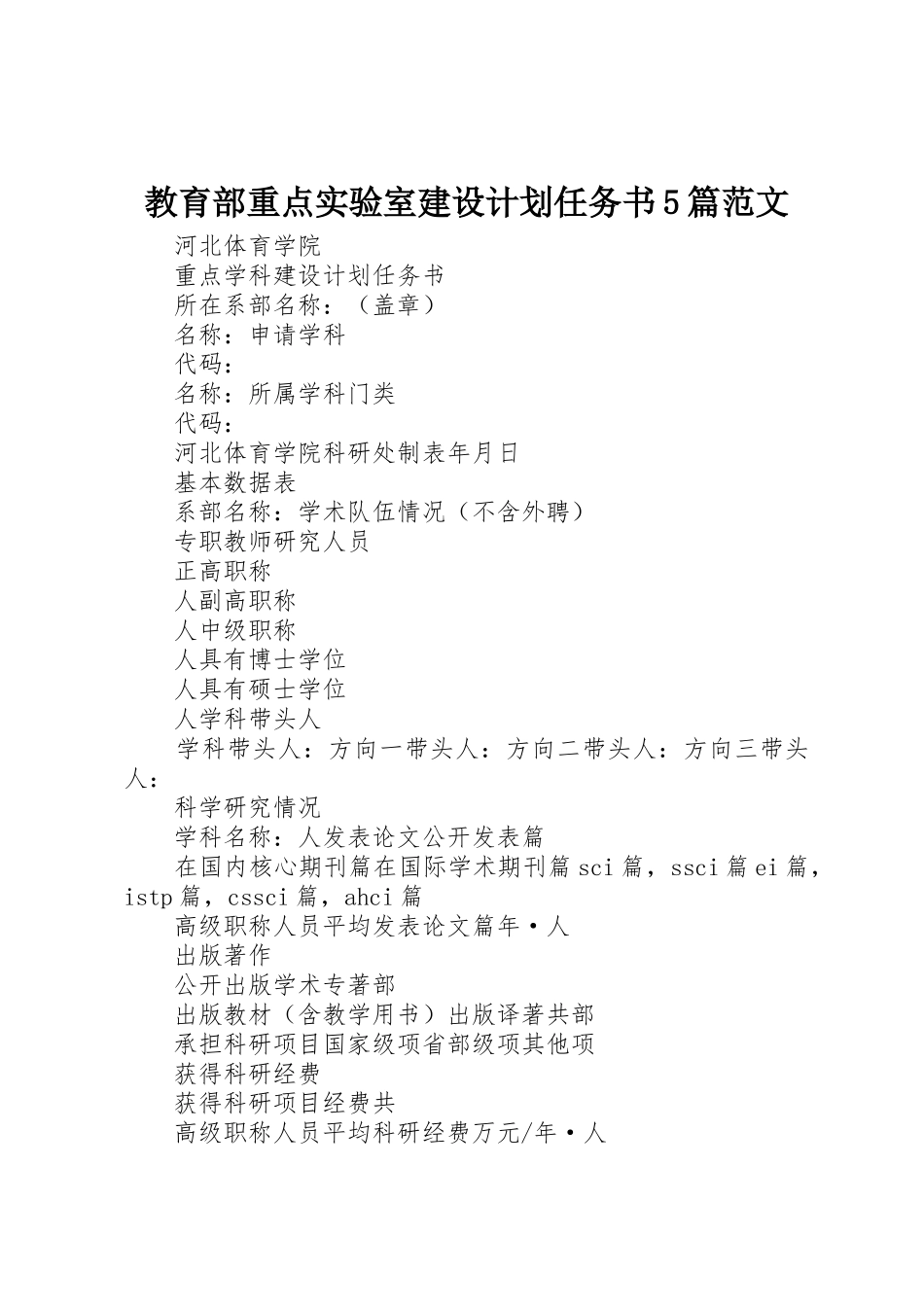 教育部重点实验室建设计划任务书5篇范文

河北体育学院

重点学科建设计划任务书

所在系部名称：（盖章）

名称：申请学科

代码：

名称：所属学科门类

代码：

河北体育学院科研处制表年月日

基本数据表

系部名称：学术队伍情况（不含外聘）

专职教师研究人员

正高职称

人副高职称

人中级职称

人具有博士学位

人具有硕士学位

人学科带头人

学科带头人：方向一带头人：方向二带头人：方向三带头人：

科学研究情况

学科名称：人发表论文公开发表篇

在国内核心期刊篇在国际学术期刊篇sci篇，ssci篇ei篇，istp篇，cssci篇，ahci篇

高级职称人员平均发表论文篇年·人

出版著作

公开出版学术专著部

出版教材（含教学用书）出版译著共部

承担科研项目国家级项省部级项其他项

获得科研经费

获得科研项目经费共

高级职称人员平均科研经费万元/年·人